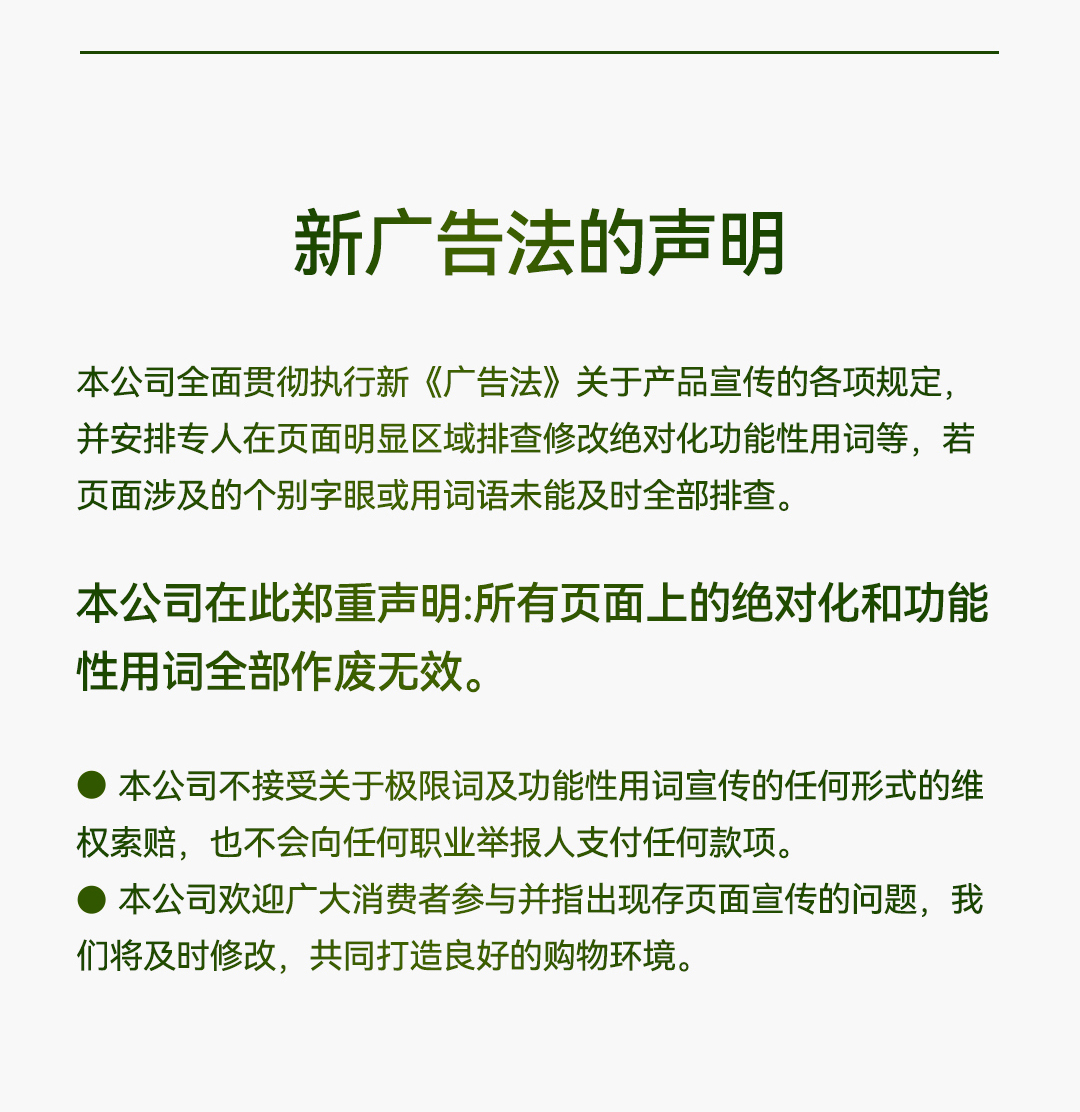 新广告法的声明

本公司全面贯彻执行新《广告法》关于产品宣传的各项规定，并安排专人在页面明显区域排查修改绝对化功能性用词等，若页面涉及的个别字眼或用词语未能及时全部排查。

本公司在此郑重声明:所有页面上的绝对化和功能性用词全部作废无效。

● 本公司不接受关于极限词及功能性用词宣传的任何形式的维权索赔，也不会向任何职业举报人支付任何款项。
● 本公司欢迎广大消费者参与并指出现存页面宣传的问题，我们将及时修改，共同打造良好的购物环境。